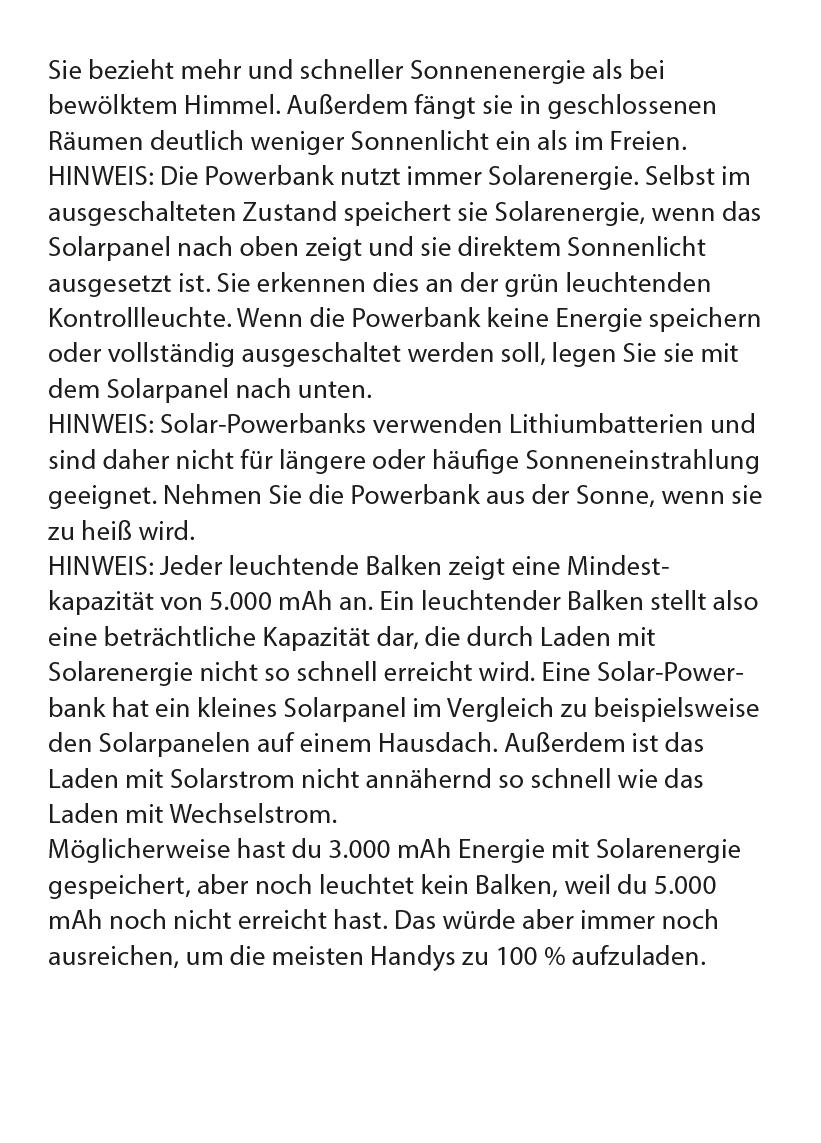 Sie bezieht mehr und schneller Sonnenenergie als bei bewölktem Himmel. Außerdem fängt sie in geschlossenen Räumen deutlich weniger Sonnenlicht ein als im Freien.
HINWEIS: Die Powerbank nutzt immer Solarenergie. Selbst im ausgeschalteten Zustand speichert sie Solarenergie, wenn das Solarpanel nach oben zeigt und sie direktem Sonnenlicht ausgesetzt ist. Sie erkennen dies an der grün leuchtenden Kontrollleuchte. Wenn die Powerbank keine Energie speichern oder vollständig ausgeschaltet werden soll, legen Sie sie mit dem Solarpanel nach unten.
HINWEIS: Solar-Powerbanks verwenden Lithiumbatterien und sind daher nicht für längere oder häufige Sonneneinstrahlung geeignet. Nehmen Sie die Powerbank aus der Sonne, wenn sie zu heiß wird.
HINWEIS: Jeder leuchtende Balken zeigt eine Mindestkapazität von 5.000 mAh an. Ein leuchtender Balken stellt also eine beträchtliche Kapazität dar, die durch Laden mit Solarenergie nicht so schnell erreicht wird. Eine Solar-Powerbank hat ein kleines Solarpanel im Vergleich zu beispielsweise den Solarpanelen auf einem Hausdach. Außerdem ist das Laden mit Solarstrom nicht annähernd so schnell wie das Laden mit Wechselstrom.
Möglicherweise hast du 3.000 mAh Energie mit Solarenergie gespeichert, aber noch leuchtet kein Balken, weil du 5.000 mAh noch nicht erreicht hast. Das würde aber immer noch ausreichen, um die meisten Handys zu 100 % aufzuladen.